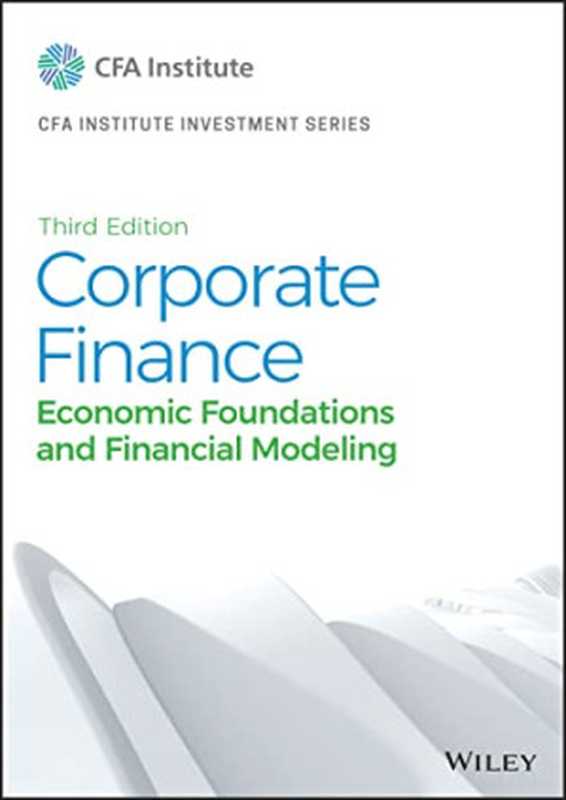 CFA Institute

CFA INSTITUTE INVESTMENT SERIES

Third Edition

Corporate Finance

Economic Foundations and Financial Modeling

WILEY